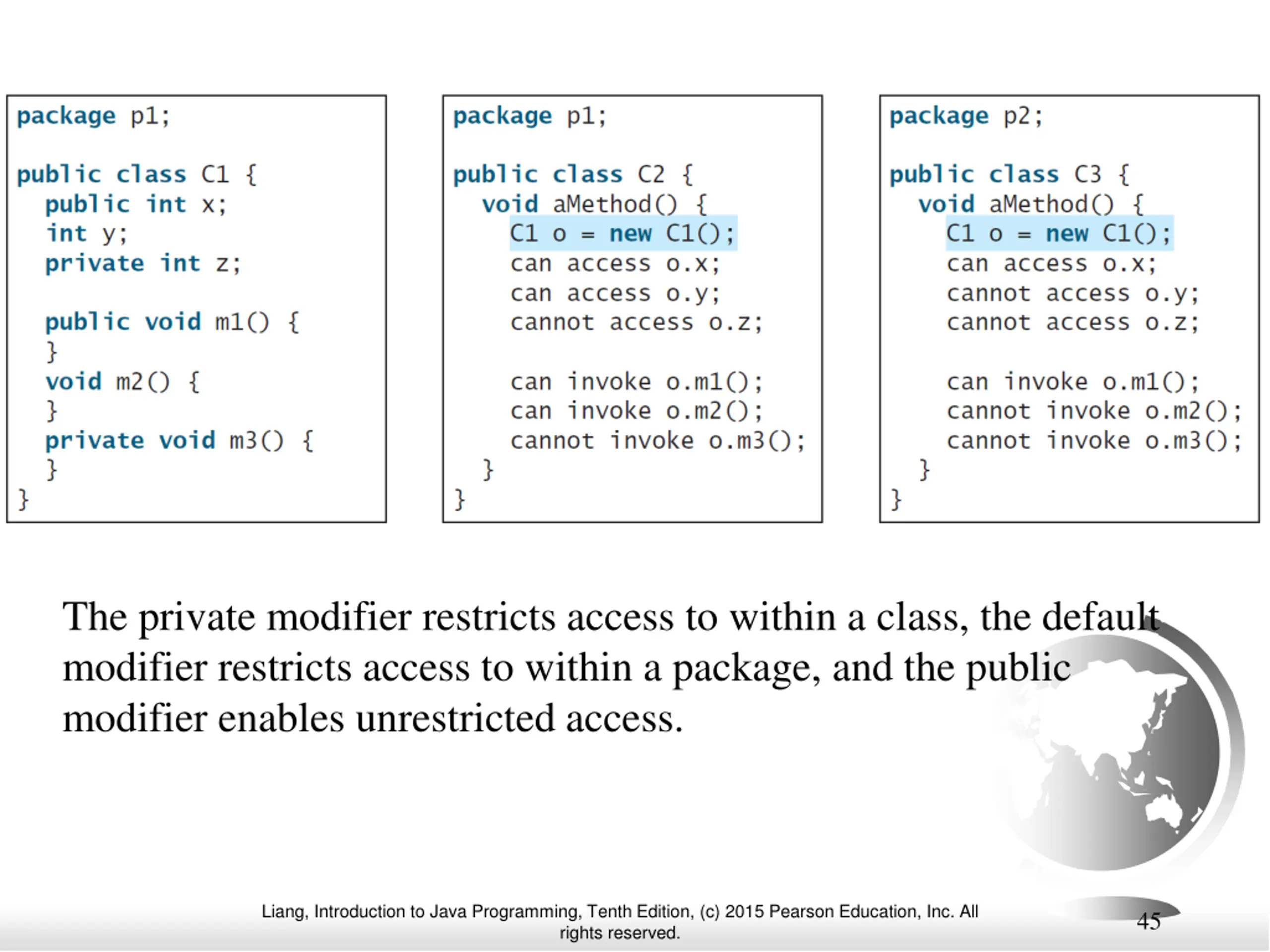 package p1;

public class C1 {
  public int x;
  int y;
  private int z;

  public void m1() {
  }
  void m2() {
  }
  private void m3() {
  }
}

package p1;

public class C2 {
  void aMethod() {
    C1 o = new C1();
    can access o.x;
    can access o.y;
    cannot access o.z;

    can invoke o.m1();
    can invoke o.m2();
    cannot invoke o.m3();
  }
}

package p2;

public class C3 {
  void aMethod() {
    C1 o = new C1();
    can access o.x;
    cannot access o.y;
    cannot access o.z;

    can invoke o.m1();
    cannot invoke o.m2();
    cannot invoke o.m3();
  }
}

The private modifier restricts access to within a class, the default modifier restricts access to within a package, and the public modifier enables unrestricted access.

Liang, Introduction to Java Programming, Tenth Edition, (c) 2015 Pearson Education, Inc. All rights reserved.

45